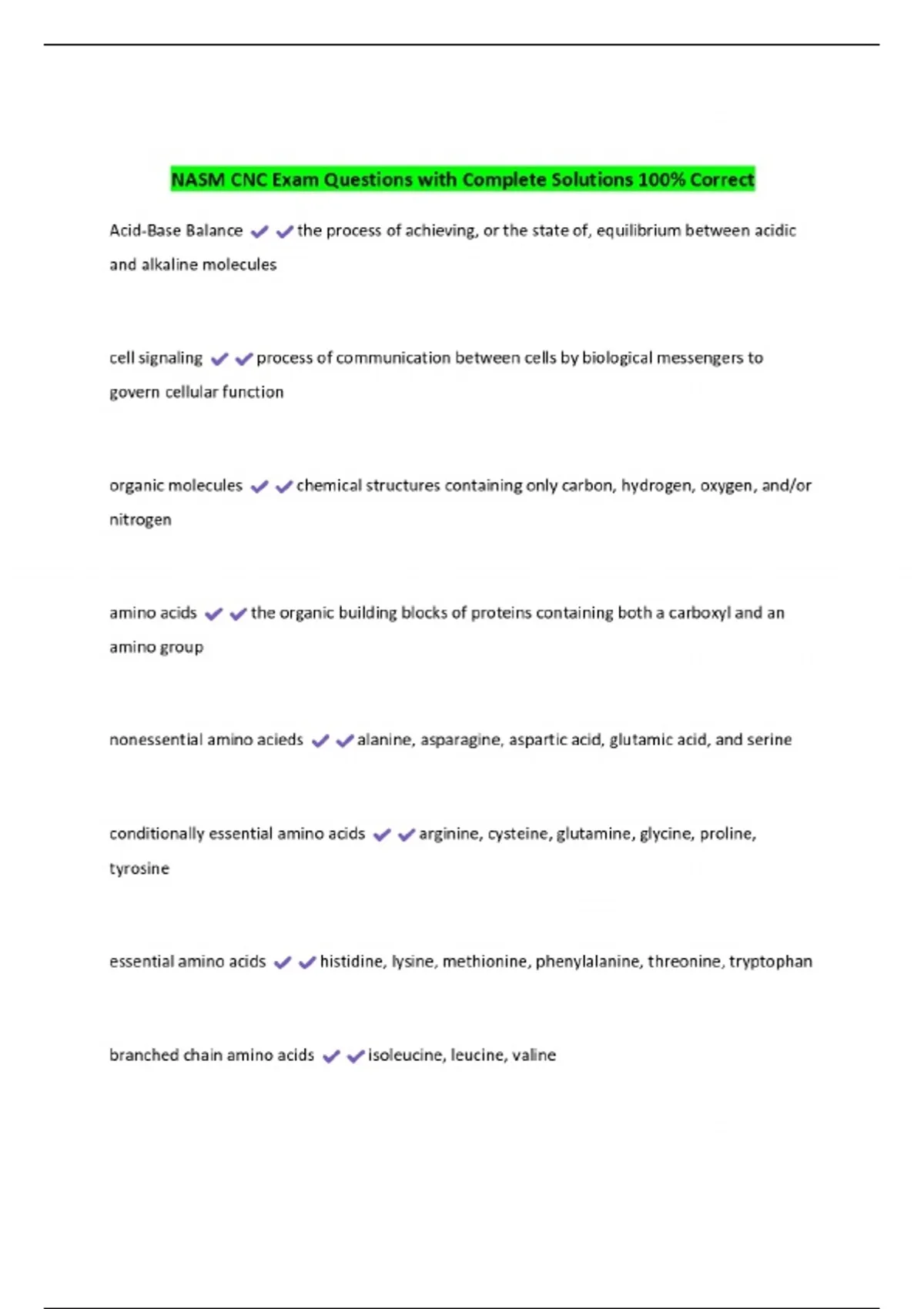 NASM CNC Exam Questions with Complete Solutions 100% Correct

Acid-Base Balance ✔✔the process of achieving, or the state of, equilibrium between acidic and alkaline molecules

cell signaling ✔✔process of communication between cells by biological messengers to govern cellular function

organic molecules ✔✔chemical structures containing only carbon, hydrogen, oxygen, and/or nitrogen

amino acids ✔✔the organic building blocks of proteins containing both a carboxyl and an amino group

nonessential amino acieds ✔✔alanine, asparagine, aspartic acid, glutamic acid, and serine

conditionally essential amino acids ✔✔arginine, cysteine, glutamine, glycine, proline, tyrosine

essential amino acids ✔✔histidine, lysine, methionine, phenylalanine, threonine, tryptophan

branched chain amino acids ✔✔isoleucine, leucine, valine